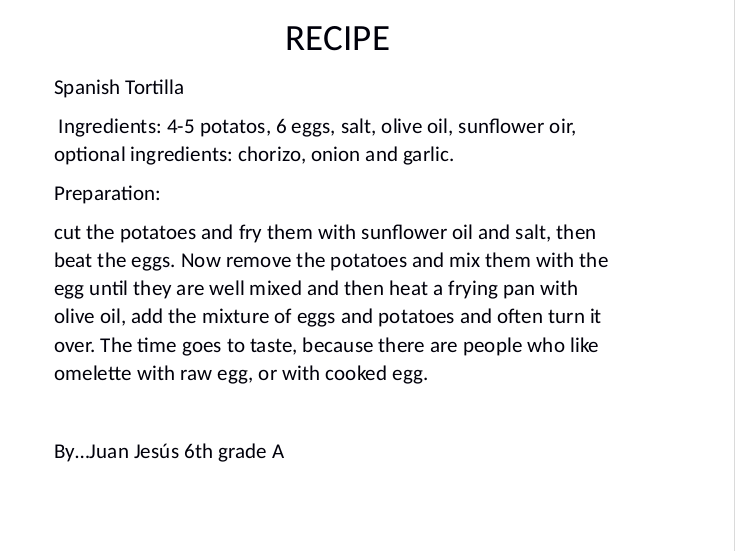 RECIPE

Spanish Tortilla

Ingredients: 4-5 potatos, 6 eggs, salt, olive oil, sunflower oir, optional ingredients: chorizo, onion and garlic.

Preparation:

cut the potatoes and fry them with sunflower oil and salt, then beat the eggs. Now remove the potatoes and mix them with the egg until they are well mixed and then heat a frying pan with olive oil, add the mixture of eggs and potatoes and often turn it over. The time goes to taste, because there are people who like omelette with raw egg, or with cooked egg.

By...Juan Jesús 6th grade A